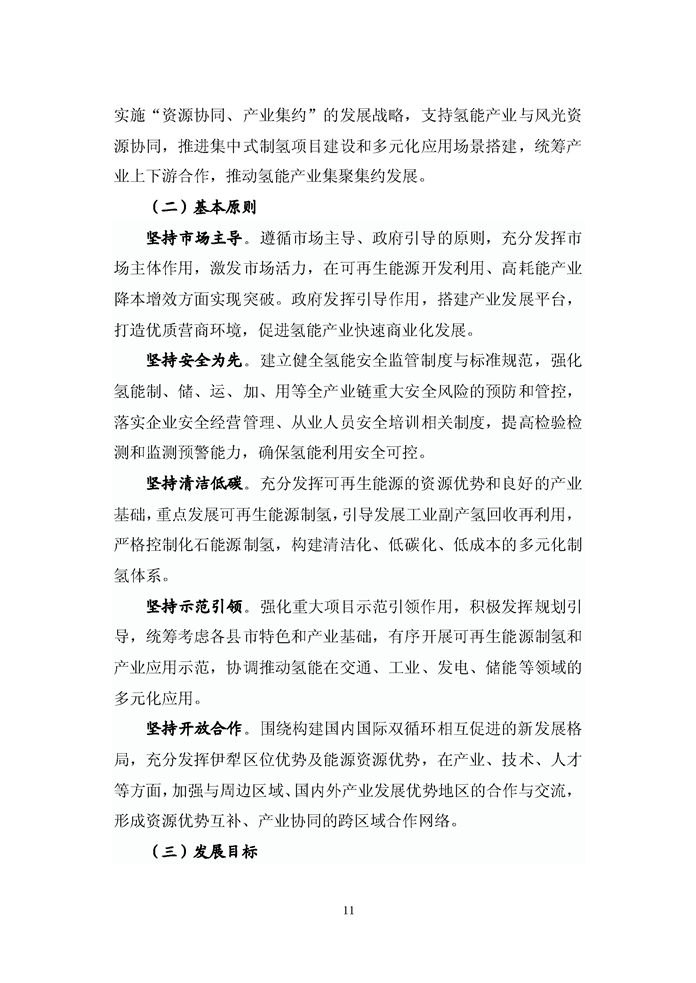 实施“资源协同、产业集约”的发展战略，支持氢能产业与风光资源协同，推进集中式制氢项目建设和多元化应用场景搭建，统筹产业上下游合作，推动氢能产业集聚集约发展。

（二）基本原则

坚持市场主导。遵循市场主导、政府引导的原则，充分发挥市场主体作用，激发市场活力，在可再生能源开发利用、高耗能产业降本增效方面实现突破。政府发挥引导作用，搭建产业发展平台，打造优质营商环境，促进氢能产业快速商业化发展。

坚持安全为先。建立健全氢能安全监管制度与标准规范，强化氢能制、储、运、加、用等全产业链重大安全风险的预防和管控，落实企业安全经营管理、从业人员安全培训相关制度，提高检验检测和监测预警能力，确保氢能利用安全可控。

坚持清洁低碳。充分发挥可再生能源的资源优势和良好的产业基础，重点发展可再生能源制氢，引导发展工业副产氢回收再利用，严格控制化石能源制氢，构建清洁化、低碳化、低成本的多元化制氢体系。

坚持示范引领。强化重大项目示范引领作用，积极发挥规划引导，统筹考虑各县市特色和产业基础，有序开展可再生能源制氢和产业应用示范，协调推动氢能在交通、工业、发电、储能等领域的多元化应用。

坚持开放合作。围绕构建国内国际双循环相互促进的新发展格局，充分发挥伊犁区位优势及能源资源优势，在产业、技术、人才等方面，加强与周边区域、国内外产业发展优势地区的合作与交流，形成资源优势互补、产业协同的跨区域合作网络。

（三）发展目标

11